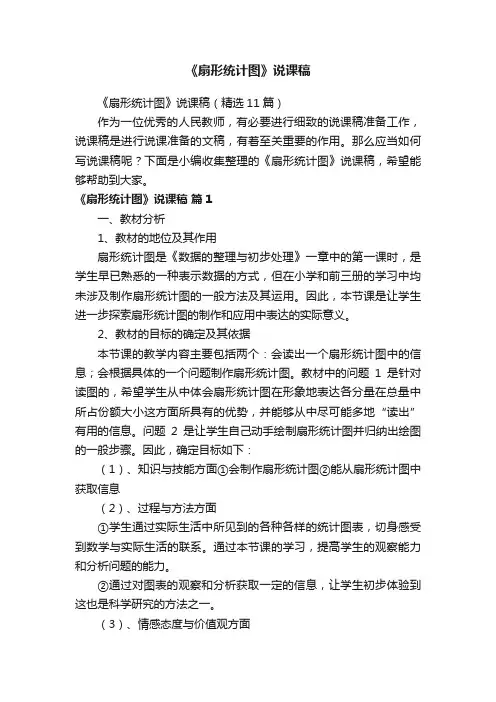 《扇形统计图》说课稿

《扇形统计图》说课稿（精选 11 篇）

作为一位优秀的人民教师，有必要进行细致的说课稿准备工作，说课稿是进行说课准备的文稿，有着至关重要的作用。那么应当如何写说课稿呢？下面是小编收集整理的《扇形统计图》说课稿，希望能够帮助到大家。

《扇形统计图》说课稿 篇 1

一、教材分析

1、教材的地位及其作用

扇形统计图是《数据的整理与初步处理》一章中的第一课时，是学生早已熟悉的一种表示数据的方式，但在小学和前三册的学习中均未涉及制作扇形统计图的一般方法及其运用。因此，本节课是让学生进一步探索扇形统计图的制作和应用中表达的实际意义。

2、教材的目标的确定及其依据

本节课的教学内容主要包括两个：会读出一个扇形统计图中的信息；会根据具体的一个问题制作扇形统计图。教材中的问题 1 是针对读图的，希望学生从中体会扇形统计图在形象地表达各分量在总量中所占份额大小这方面所具有的优势，并能够从中尽可能多地“读出”有用的信息。问题 2 是让学生自己动手绘制扇形统计图并归纳出绘图的一般步骤。因此，确定目标如下：

（1）、知识与技能方面①会制作扇形统计图②能从扇形统计图中获取信息

（2）、过程与方法方面

①学生通过实际生活中所见到的各种各样的统计图表，切身感受到数学与实际生活的联系。通过本节课的学习，提高学生的观察能力和分析问题的能力。

②通过对图表的观察和分析获取一定的信息，让学生初步体验到这也是科学研究的方法之一。

（3）、情感态度与价值观方面